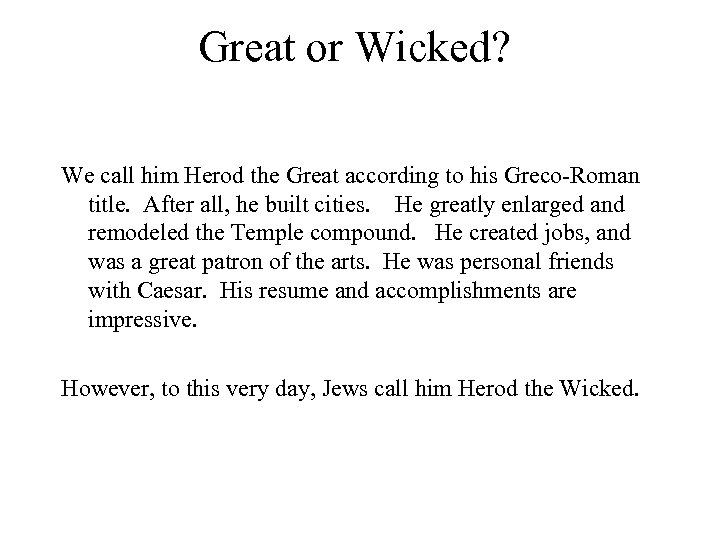 Great or Wicked?

We call him Herod the Great according to his Greco-Roman title. After all, he built cities. He greatly enlarged and remodeled the Temple compound. He created jobs, and was a great patron of the arts. He was personal friends with Caesar. His resume and accomplishments are impressive.

However, to this very day, Jews call him Herod the Wicked.